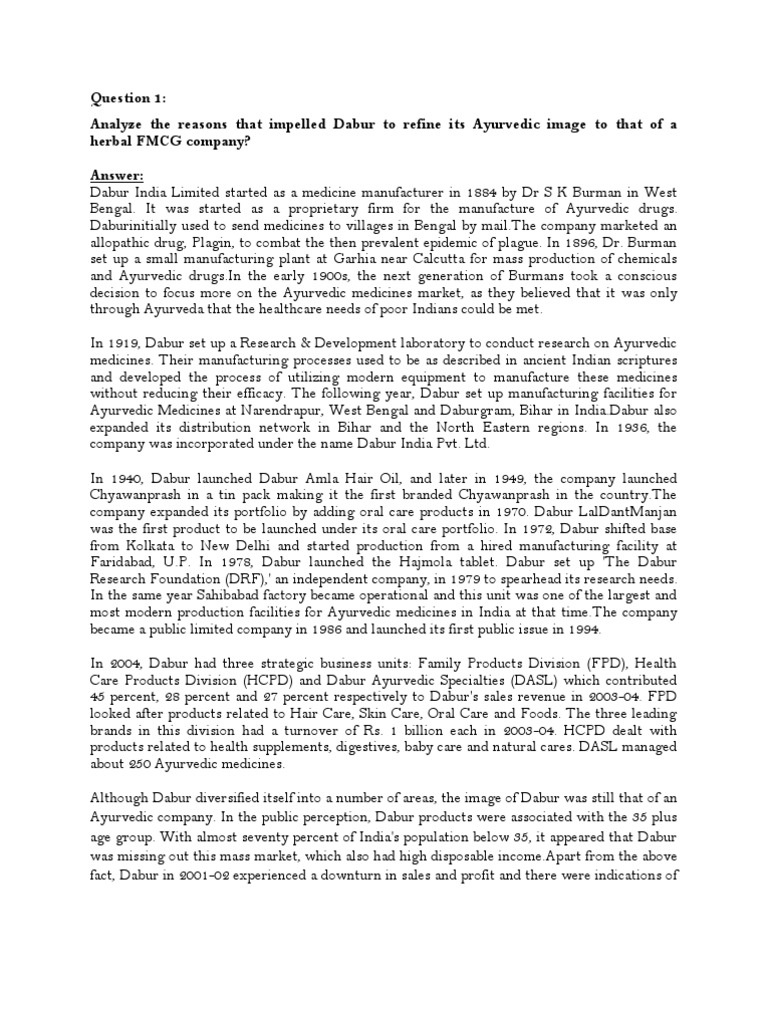 Question 1:

Analyze the reasons that impelled Dabur to refine its Ayurvedic image to that of a herbal FMCG company?

Answer:
Dabur India Limited started as a medicine manufacturer in 1884 by Dr S K Burman in West Bengal. It was started as a proprietary firm for the manufacture of Ayurvedic drugs. Daburinitially used to send medicines to villages in Bengal by mail.The company marketed an allopathic drug, Plagin, to combat the then prevalent epidemic of plague. In 1896, Dr. Burman set up a small manufacturing plant at Garhia near Calcutta for mass production of chemicals and Ayurvedic drugs.In the early 1900s, the next generation of Burmans took a conscious decision to focus more on the Ayurvedic medicines market, as they believed that it was only through Ayurveda that the healthcare needs of poor Indians could be met.

In 1919, Dabur set up a Research & Development laboratory to conduct research on Ayurvedic medicines. Their manufacturing processes used to be as described in ancient Indian scriptures and developed the process of utilizing modern equipment to manufacture these medicines without reducing their efficacy. The following year, Dabur set up manufacturing facilities for Ayurvedic Medicines at Narendrapur, West Bengal and Daburgram, Bihar in India.Dabur also expanded its distribution network in Bihar and the North Eastern regions. In 1936, the company was incorporated under the name Dabur India Pvt. Ltd.

In 1940, Dabur launched Dabur Amla Hair Oil, and later in 1949, the company launched Chyawanprash in a tin pack making it the first branded Chyawanprash in the country.The company expanded its portfolio by adding oral care products in 1970. Dabur LalDantManjan was the first product to be launched under its oral care portfolio. In 1972, Dabur shifted base from Kolkata to New Delhi and started production from a hired manufacturing facility at Faridabad, U.P. In 1978, Dabur launched the Hajmola tablet. Dabur set up 'The Dabur Research Foundation (DRF),' an independent company, in 1979 to spearhead its research needs. In the same year Sahibabad factory became operational and this unit was one of the largest and most modern production facilities for Ayurvedic medicines in India at that time.The company became a public limited company in 1986 and launched its first public issue in 1994.

In 2004, Dabur had three strategic business units: Family Products Division (FPD), Health Care Products Division (HCPD) and Dabur Ayurvedic Specialties (DASL) which contributed 45 percent, 28 percent and 27 percent respectively to Dabur's sales revenue in 2003-04. FPD looked after products related to Hair Care, Skin Care, Oral Care and Foods. The three leading brands in this division had a turnover of Rs. 1 billion each in 2003-04. HCPD dealt with products related to health supplements, digestives, baby care and natural cares. DASL managed about 250 Ayurvedic medicines.

Although Dabur diversified itself into a number of areas, the image of Dabur was still that of an Ayurvedic company. In the public perception, Dabur products were associated with the 35 plus age group. With almost seventy percent of India's population below 35, it appeared that Dabur was missing out this mass market, which also had high disposable income.Apart from the above fact, Dabur in 2001-02 experienced a downturn in sales and profit and there were indications of